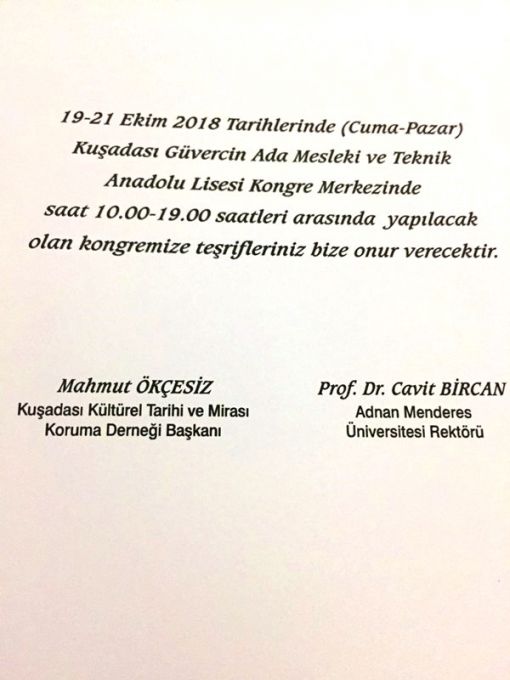 19-21 Ekim 2018 Tarihlerinde (Cuma-Pazar) Kuşadası Güvercin Ada Mesleki ve Teknik Anadolu Lisesi Kongre Merkezinde saat 10.00-19.00 saatleri arasında yapılacak olan kongremize teşrifleriniz bize onur verecektir.

Mahmut ÖKÇESİZ
Kuşadası Kültürel Tarihi ve Mirası Koruma Derneği Başkanı

Prof. Dr. Cavit BİRCAN
Adnan Menderes Üniversitesi Rektörü